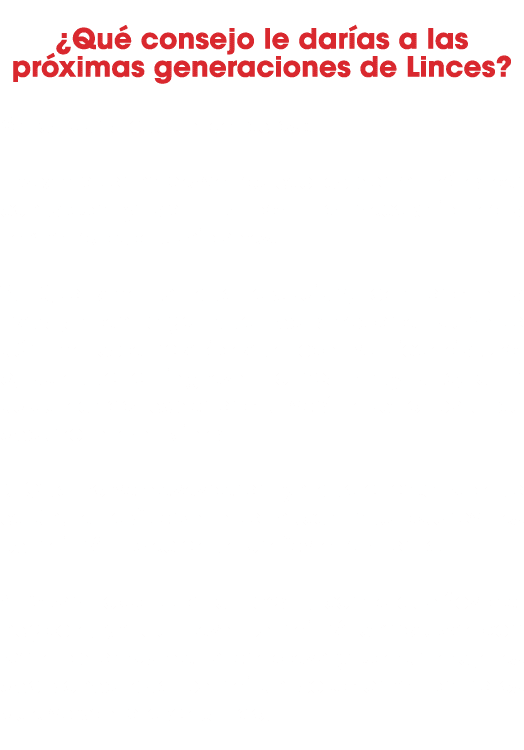 ¿Qué consejo le darías a las próximas generaciones de Linces?